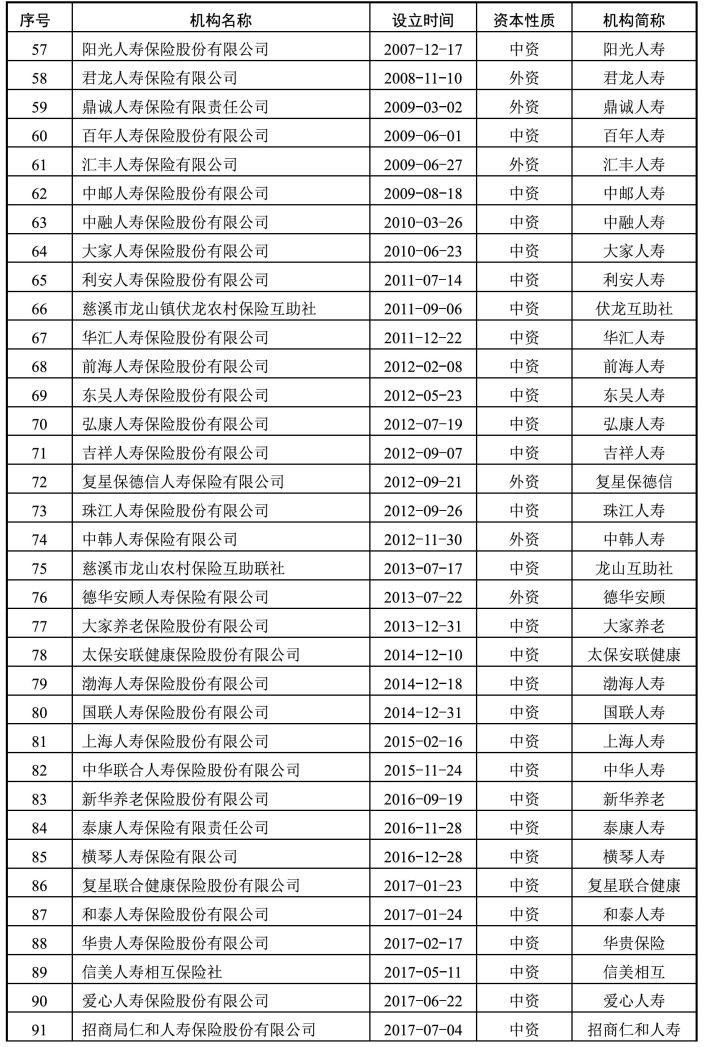 | 序号 | 机构名称 | 设立时间 | 资本性质 | 机构简称 |
|---|---|---|---|---|
| 57 | 阳光人寿保险股份有限公司 | 2007-12-17 | 中资 | 阳光人寿 |
| 58 | 君龙人寿保险有限公司 | 2008-11-10 | 外资 | 君龙人寿 |
| 59 | 鼎诚人寿保险有限责任公司 | 2009-03-02 | 外资 | 鼎诚人寿 |
| 60 | 百年人寿保险股份有限公司 | 2009-06-01 | 中资 | 百年人寿 |
| 61 | 汇丰人寿保险有限公司 | 2009-06-27 | 外资 | 汇丰人寿 |
| 62 | 中邮人寿保险股份有限公司 | 2009-08-18 | 中资 | 中邮人寿 |
| 63 | 中融人寿保险股份有限公司 | 2010-03-26 | 中资 | 中融人寿 |
| 64 | 大家人寿保险股份有限公司 | 2010-06-23 | 中资 | 大家人寿 |
| 65 | 利安人寿保险股份有限公司 | 2011-07-14 | 中资 | 利安人寿 |
| 66 | 慈溪市龙山镇伏龙农村保险互助社 | 2011-09-06 | 中资 | 伏龙互助社 |
| 67 | 华汇人寿保险股份有限公司 | 2011-12-22 | 中资 | 华汇人寿 |
| 68 | 前海人寿保险股份有限公司 | 2012-02-08 | 中资 | 前海人寿 |
| 69 | 东吴人寿保险股份有限公司 | 2012-05-23 | 中资 | 东吴人寿 |
| 70 | 弘康人寿保险股份有限公司 | 2012-07-19 | 中资 | 弘康人寿 |
| 71 | 吉祥人寿保险股份有限公司 | 2012-09-07 | 中资 | 吉祥人寿 |
| 72 | 复星保德信人寿保险有限公司 | 2012-09-21 | 外资 | 复星保德信 |
| 73 | 珠江人寿保险股份有限公司 | 2012-09-26 | 中资 | 珠江人寿 |
| 74 | 中韩人寿保险有限公司 | 2012-11-30 | 外资 | 中韩人寿 |
| 75 | 慈溪市龙山农村保险互助联社 | 2013-07-17 | 中资 | 龙山互助社 |
| 76 | 德华安顾人寿保险有限公司 | 2013-07-22 | 外资 | 德华安顾 |
| 77 | 大家养老保险股份有限公司 | 2013-12-31 | 中资 | 大家养老 |
| 78 | 太保安联健康保险股份有限公司 | 2014-12-10 | 中资 | 太保安联健康 |
| 79 | 渤海人寿保险股份有限公司 | 2014-12-18 | 中资 | 渤海人寿 |
| 80 | 国联人寿保险股份有限公司 | 2014-12-31 | 中资 | 国联人寿 |
| 81 | 上海人寿保险股份有限公司 | 2015-02-16 | 中资 | 上海人寿 |
| 82 | 中华联合人寿保险股份有限公司 | 2015-11-24 | 中资 | 中华人寿 |
| 83 | 新华养老保险股份有限公司 | 2016-09-19 | 中资 | 新华养老 |
| 84 | 泰康人寿保险有限责任公司 | 2016-11-28 | 中资 | 泰康人寿 |
| 85 | 横琴人寿保险有限公司 | 2016-12-28 | 中资 | 横琴人寿 |
| 86 | 复星联合健康保险股份有限公司 | 2017-01-23 | 中资 | 复星联合健康 |
| 87 | 和泰人寿保险股份有限公司 | 2017-01-24 | 中资 | 和泰人寿 |
| 88 | 华贵人寿保险股份有限公司 | 2017-02-17 | 中资 | 华贵保险 |
| 89 | 信美人寿相互保险社 | 2017-05-11 | 中资 | 信美相互 |
| 90 | 爱心人寿保险股份有限公司 | 2017-06-22 | 中资 | 爱心人寿 |
| 91 | 招商局仁和人寿保险股份有限公司 | 2017-07-04 | 中资 | 招商仁和人寿 |